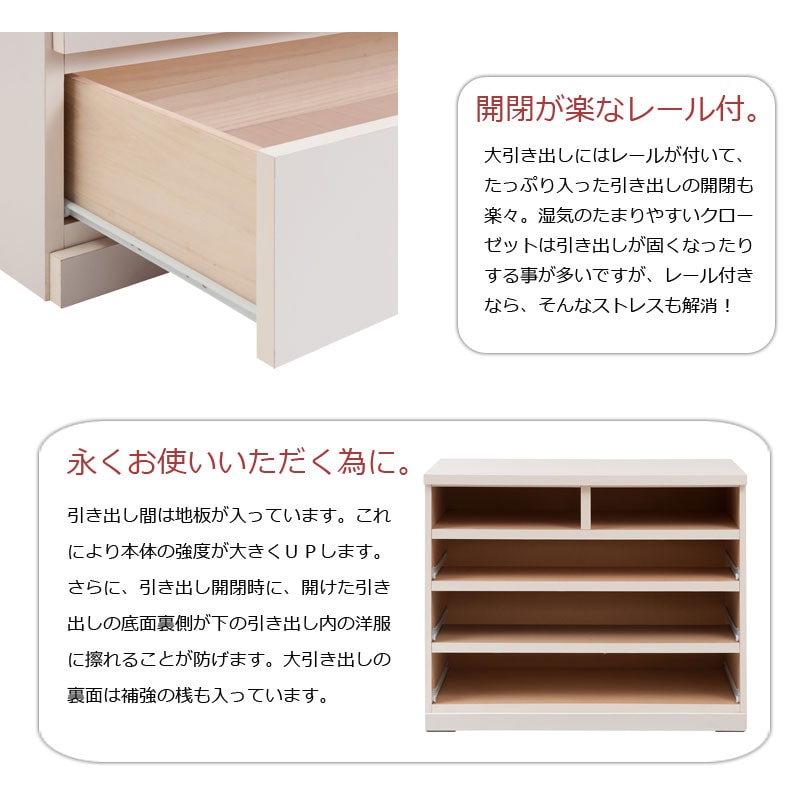 開閉が楽なレール付。

大引き出しにはレールが付いて、たっぷり入った引き出しの開閉も楽々。湿気のたまりやすいクローゼットは引き出しが固くなったりする事が多いですが、レール付きなら、そんなストレスも解消！

永くお使いいただく為に。

引き出し間は地板が入っています。これにより本体の強度が大きくＵＰします。さらに、引き出し開閉時に、開けた引き出しの底面裏側が下の引き出し内の洋服に擦れることが防げます。大引き出しの裏面は補強の桟も入っています。